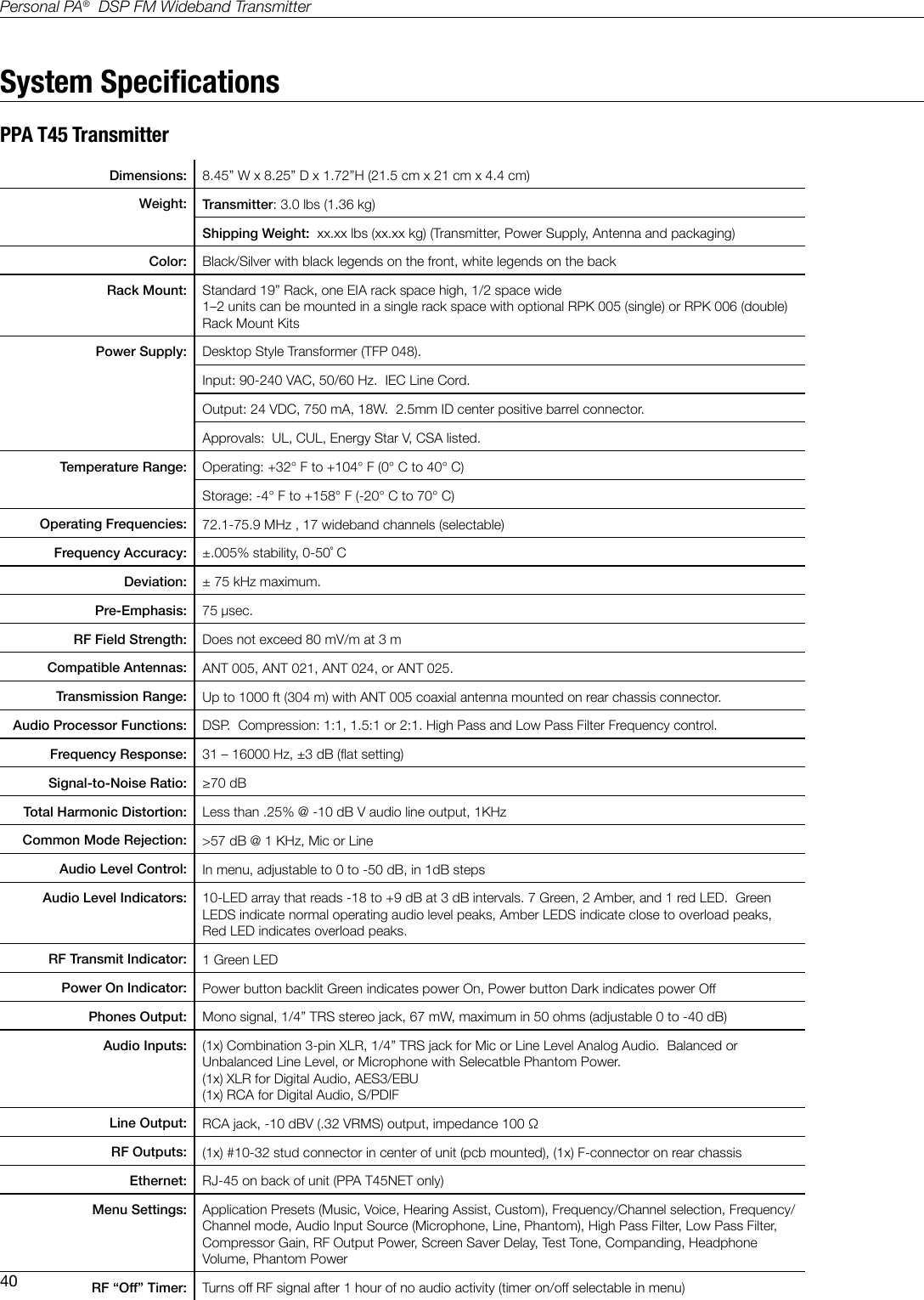 Personal PA® DSP FM Wideband Transmitter

System Specifications

PPA T45 Transmitter

| | |
|---|---|
| Dimensions: | 8.45” W x 8.25” D x 1.72”H (21.5 cm x 21 cm x 4.4 cm) |
| Weight: | Transmitter: 3.0 lbs (1.36 kg) |
| | Shipping Weight: xx.xx lbs (xx.xx kg) (Transmitter, Power Supply, Antenna and packaging) |
| Color: | Black/Silver with black legends on the front, white legends on the back |
| Rack Mount: | Standard 19” Rack, one EIA rack space high, 1/2 space wide 1–2 units can be mounted in a single rack space with optional RPK 005 (single) or RPK 006 (double) Rack Mount Kits |
| Power Supply: | Desktop Style Transformer (TFP 048). |
| | Input: 90-240 VAC, 50/60 Hz. IEC Line Cord. |
| | Output: 24 VDC, 750 mA, 18W. 2.5mm ID center positive barrel connector. |
| | Approvals: UL, CUL, Energy Star V, CSA listed. |
| Temperature Range: | Operating: +32° F to +104° F (0° C to 40° C) |
| | Storage: -4° F to +158° F (-20° C to 70° C) |
| Operating Frequencies: | 72.1-75.9 MHz , 17 wideband channels (selectable) |
| Frequency Accuracy: | ±.005% stability, 0-50° C |
| Deviation: | ± 75 kHz maximum. |
| Pre-Emphasis: | 75 µsec. |
| RF Field Strength: | Does not exceed 80 mV/m at 3 m |
| Compatible Antennas: | ANT 005, ANT 021, ANT 024, or ANT 025. |
| Transmission Range: | Up to 1000 ft (304 m) with ANT 005 coaxial antenna mounted on rear chassis connector. |
| Audio Processor Functions: | DSP. Compression: 1:1, 1.5:1 or 2:1. High Pass and Low Pass Filter Frequency control. |
| Frequency Response: | 31 – 16000 Hz, ±3 dB (flat setting) |
| Signal-to-Noise Ratio: | ≥70 dB |
| Total Harmonic Distortion: | Less than .25% @ -10 dB V audio line output, 1KHz |
| Common Mode Rejection: | >57 dB @ 1 KHz, Mic or Line |
| Audio Level Control: | In menu, adjustable to 0 to -50 dB, in 1dB steps |
| Audio Level Indicators: | 10-LED array that reads -18 to +9 dB at 3 dB intervals. 7 Green, 2 Amber, and 1 red LED. Green LEDS indicate normal operating audio level peaks, Amber LEDS indicate close to overload peaks, Red LED indicates overload peaks. |
| RF Transmit Indicator: | 1 Green LED |
| Power On Indicator: | Power button backlit Green indicates power On, Power button Dark indicates power Off |
| Phones Output: | Mono signal, 1/4” TRS stereo jack, 67 mW, maximum in 50 ohms (adjustable 0 to -40 dB) |
| Audio Inputs: | (1x) Combination 3-pin XLR, 1/4” TRS jack for Mic or Line Level Analog Audio. Balanced or Unbalanced Line Level, or Microphone with Selecatble Phantom Power. (1x) XLR for Digital Audio, AES3/EBU (1x) RCA for Digital Audio, S/PDIF |
| Line Output: | RCA jack, -10 dBV (.32 VRMS) output, impedance 100 Ω |
| RF Outputs: | (1x) #10-32 stud connector in center of unit (pcb mounted), (1x) F-connector on rear chassis |
| Ethernet: | RJ-45 on back of unit (PPA T45NET only) |
| Menu Settings: | Application Presets (Music, Voice, Hearing Assist, Custom), Frequency/Channel selection, Frequency/Channel mode, Audio Input Source (Microphone, Line, Phantom), High Pass Filter, Low Pass Filter, Compressor Gain, RF Output Power, Screen Saver Delay, Test Tone, Companding, Headphone Volume, Phantom Power |
| RF “Off” Timer: | Turns off RF signal after 1 hour of no audio activity (timer on/off selectable in menu) |

40